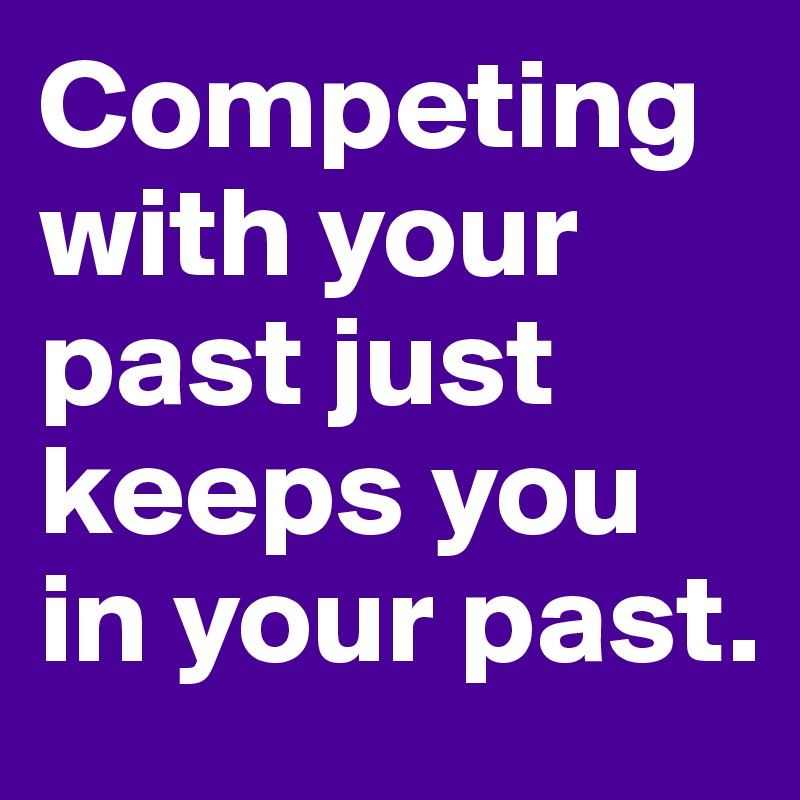 Competing with your past just keeps you in your past.